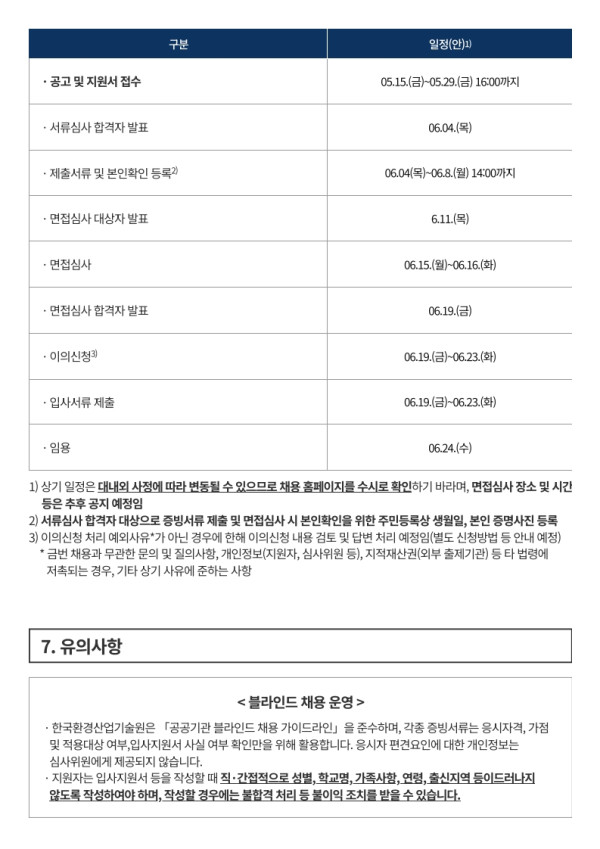 | 구분 | 일정(안)$^{1)}$ |
|---|---|
| · 공고 및 지원서 접수 | 05.15.(금)~05.29.(금) 16:00까지 |
| · 서류심사 합격자 발표 | 06.04.(목) |
| · 제출서류 및 본인확인 등록$^{2)}$ | 06.04(목)~06.8.(월) 14:00까지 |
| · 면접심사 대상자 발표 | 6.11.(목) |
| · 면접심사 | 06.15.(월)~06.16.(화) |
| · 면접심사 합격자 발표 | 06.19.(금) |
| · 이의신청$^{3)}$ | 06.19.(금)~06.23.(화) |
| · 입사서류 제출 | 06.19.(금)~06.23.(화) |
| · 임용 | 06.24.(수) |

1) 상기 일정은 대내외 사정에 따라 변동될 수 있으므로 채용 홈페이지를 수시로 확인하기 바라며, 면접심사 장소 및 시간 등은 추후 공지 예정임
2) 서류심사 합격자 대상으로 증빙서류 제출 및 면접심사 시 본인확인을 위한 주민등록상 생월일, 본인 증명사진 등록
3) 이의신청 처리 예외사유*가 아닌 경우에 한해 이의신청 내용 검토 및 답변 처리 예정임(별도 신청방법 등 안내 예정)
* 금번 채용과 무관한 문의 및 질의사항, 개인정보(지원자, 심사위원 등), 지적재산권(외부 출제기관) 등 타 법령에 저촉되는 경우, 기타 상기 사유에 준하는 사항

7. 유의사항

< 블라인드 채용 운영 >

· 한국환경산업기술원은 「공공기관 블라인드 채용 가이드라인」을 준수하며, 각종 증빙서류는 응시자격, 가점 및 적용대상 여부,입사지원서 사실 여부 확인만을 위해 활용합니다. 응시자 편견요인에 대한 개인정보는 심사위원에게 제공되지 않습니다.
· 지원자는 입사지원서 등을 작성할 때 직·간접적으로 성별, 학교명, 가족사항, 연령, 출신지역 등이드러나지 않도록 작성하여야 하며, 작성할 경우에는 불합격 처리 등 불이익 조치를 받을 수 있습니다.